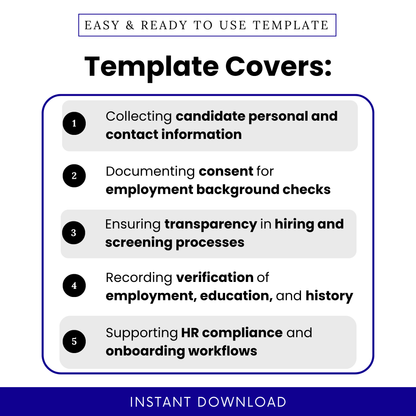 EASY & READY TO USE TEMPLATE

Template Covers:

1 Collecting candidate personal and contact information

2 Documenting consent for employment background checks

3 Ensuring transparency in hiring and screening processes

4 Recording verification of employment, education, and history

5 Supporting HR compliance and onboarding workflows

INSTANT DOWNLOAD